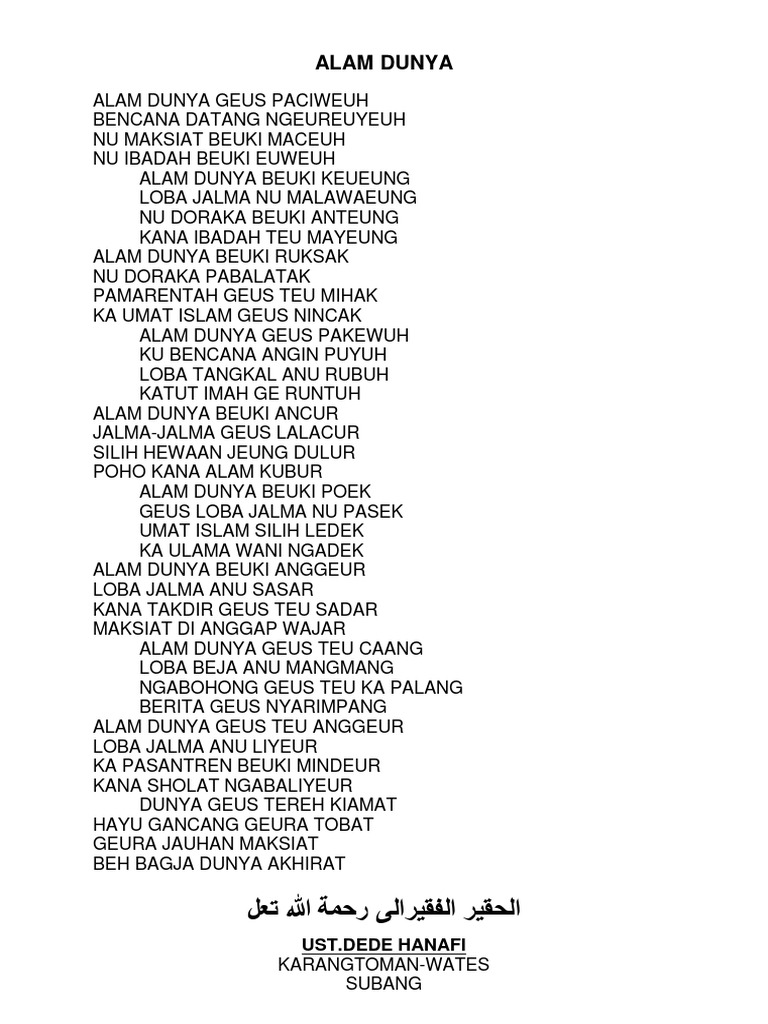 ALAM DUNYA

ALAM DUNYA GEUS PACIWEUH
BENCANA DATANG NGEUREUYEUH
NU MAKSIAT BEUKI MACEUH
NU IBADAH BEUKI EUWEUH
ALAM DUNYA BEUKI KEUEUNG
LOBA JALMA NU MALAWAEUNG
NU DORAKA BEUKI ANTEUNG
KANA IBADAH TEU MAYEUNG
ALAM DUNYA BEUKI RUKSAK
NU DORAKA PABALATAK
PAMARENTAH GEUS TEU MIHAK
KA UMAT ISLAM GEUS NINCAK
ALAM DUNYA GEUS PAKEWUH
KU BENCANA ANGIN PUYUH
LOBA TANGKAL ANU RUBUH
KATUT IMAH GE RUNTUH
ALAM DUNYA BEUKI ANCUR
JALMA-JALMA GEUS LALACUR
SILIH HEWAAN JEUNG DULUR
POHO KANA ALAM KUBUR
ALAM DUNYA BEUKI POEK
GEUS LOBA JALMA NU PASEK
UMAT ISLAM SILIH LEDEK
KA ULAMA WANI NGADEK
ALAM DUNYA BEUKI ANGGEUR
LOBA JALMA ANU SASAR
KANA TAKDIR GEUS TEU SADAR
MAKSIAT DI ANGGAP WAJAR
ALAM DUNYA GEUS TEU CAANG
LOBA BEJA ANU MANGMANG
NGABOHONG GEUS TEU KA PALANG
BERITA GEUS NYARIMPANG
ALAM DUNYA GEUS TEU ANGGEUR
LOBA JALMA ANU LIYEUR
KA PASANTREN BEUKI MINDEUR
KANA SHOLAT NGABALIYEUR
DUNYA GEUS TEREH KIAMAT
HAYU GANCANG GEURA TOBAT
GEURA JAUHAN MAKSIAT
BEH BAGJA DUNYA AKHIRAT

الحقير الفقيرالى رحمة الله تعل

UST.DEDE HANAFI
KARANGTOMAN-WATES
SUBANG